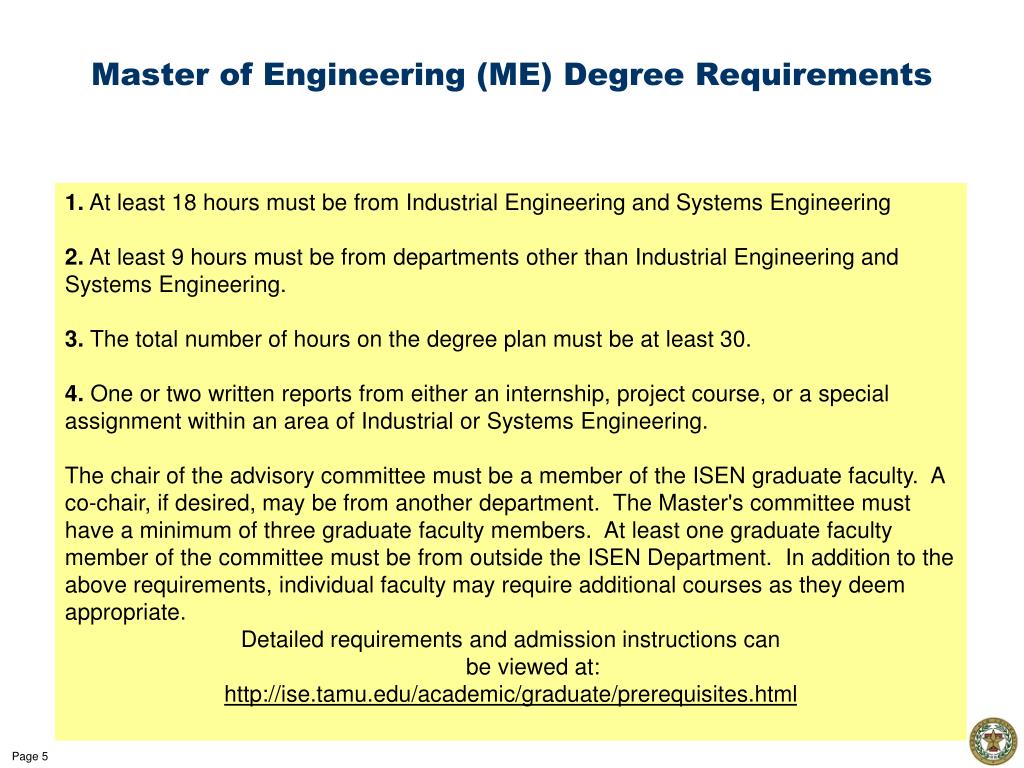 Master of Engineering (ME) Degree Requirements

1. At least 18 hours must be from Industrial Engineering and Systems Engineering

2. At least 9 hours must be from departments other than Industrial Engineering and Systems Engineering.

3. The total number of hours on the degree plan must be at least 30.

4. One or two written reports from either an internship, project course, or a special assignment within an area of Industrial or Systems Engineering.

The chair of the advisory committee must be a member of the ISEN graduate faculty. A co-chair, if desired, may be from another department. The Master's committee must have a minimum of three graduate faculty members. At least one graduate faculty member of the committee must be from outside the ISEN Department. In addition to the above requirements, individual faculty may require additional courses as they deem appropriate.

Detailed requirements and admission instructions can be viewed at:
http://ise.tamu.edu/academic/graduate/prerequisites.html

Page 5